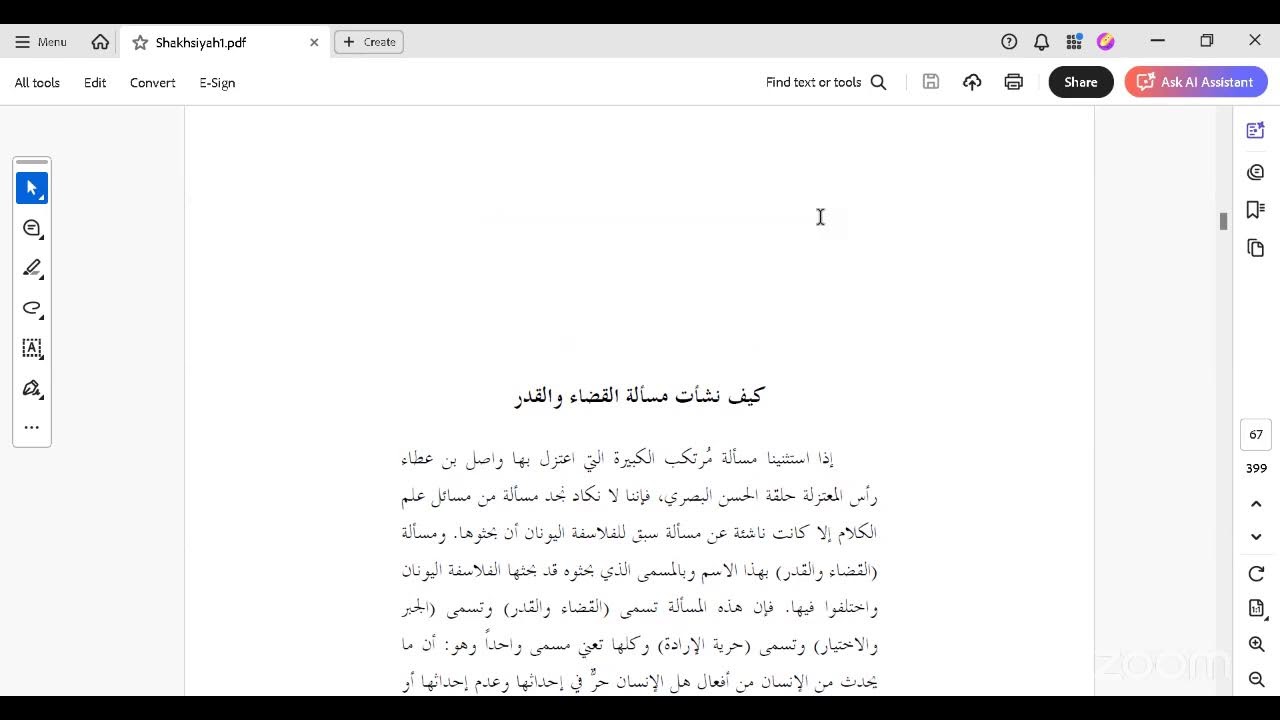 Menu
Shakhsiyah1.pdf
Create
All tools Edit Convert E-Sign
Find text or tools
Share
Ask AI Assistant

كيف نشأت مسألة القضاء والقدر

إذا استثنينا مسألة مُرتكب الكبيرة التي اعتزل بها واصل بن عطاء رأس المعتزلة حلقة الحسن البصري، فإننا لا نكاد نجد مسألة من مسائل علم الكلام إلا كانت ناشئة عن مسألة سبق للفلاسفة اليونان أن بحثوها. ومسألة (القضاء والقدر) بهذا الاسم وبالمسمى الذي بحثوه قد بحثها الفلاسفة اليونان واختلفوا فيها. فإن هذه المسألة تسمى (القضاء والقدر) وتسمى (الجبر والاختيار) وتسمى (حرية الإرادة) وكلها تعني مسمى واحداً وهو: أن ما يحدث من الإنسان من أفعال هل الإنسان حرٌّ في إحداثها وعدم إحداثها أو

67
399
zoom